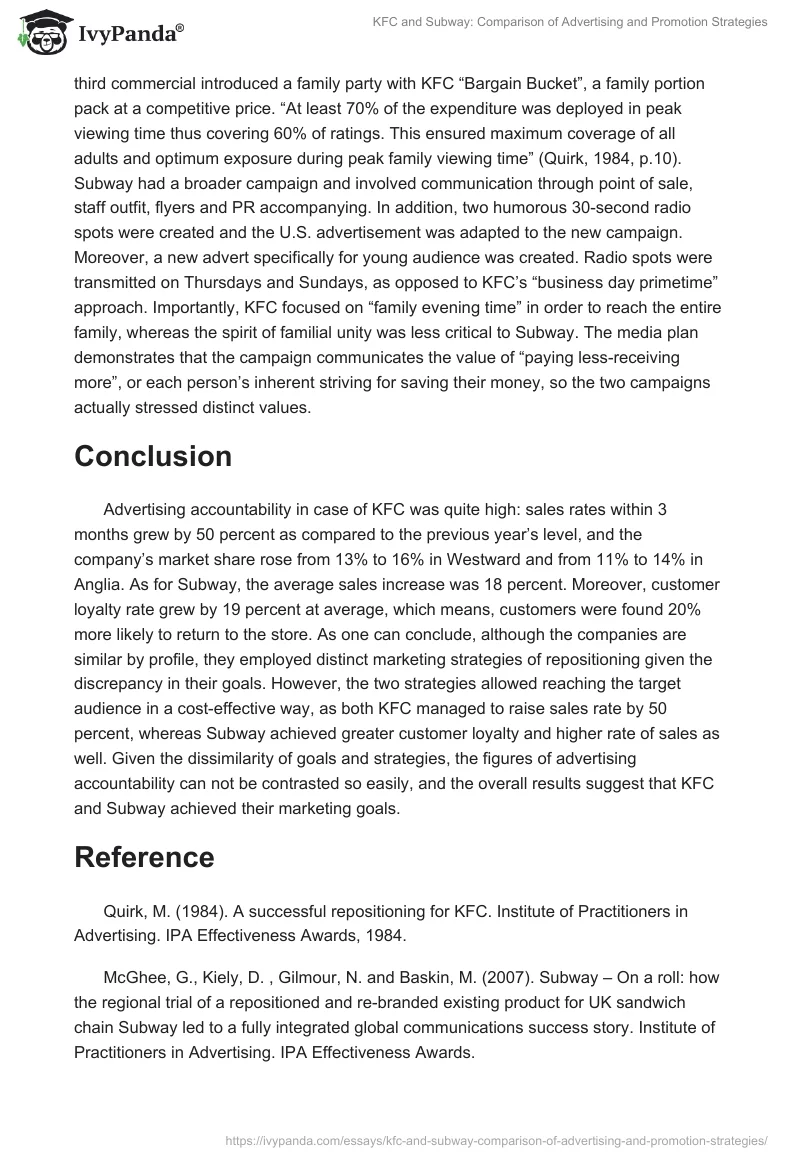 IvyPanda®

KFC and Subway: Comparison of Advertising and Promotion Strategies

third commercial introduced a family party with KFC “Bargain Bucket”, a family portion pack at a competitive price. “At least 70% of the expenditure was deployed in peak viewing time thus covering 60% of ratings. This ensured maximum coverage of all adults and optimum exposure during peak family viewing time” (Quirk, 1984, p.10). Subway had a broader campaign and involved communication through point of sale, staff outfit, flyers and PR accompanying. In addition, two humorous 30-second radio spots were created and the U.S. advertisement was adapted to the new campaign. Moreover, a new advert specifically for young audience was created. Radio spots were transmitted on Thursdays and Sundays, as opposed to KFC’s “business day primetime” approach. Importantly, KFC focused on “family evening time” in order to reach the entire family, whereas the spirit of familial unity was less critical to Subway. The media plan demonstrates that the campaign communicates the value of “paying less-receiving more”, or each person’s inherent striving for saving their money, so the two campaigns actually stressed distinct values.

Conclusion

Advertising accountability in case of KFC was quite high: sales rates within 3 months grew by 50 percent as compared to the previous year’s level, and the company’s market share rose from 13% to 16% in Westward and from 11% to 14% in Anglia. As for Subway, the average sales increase was 18 percent. Moreover, customer loyalty rate grew by 19 percent at average, which means, customers were found 20% more likely to return to the store. As one can conclude, although the companies are similar by profile, they employed distinct marketing strategies of repositioning given the discrepancy in their goals. However, the two strategies allowed reaching the target audience in a cost-effective way, as both KFC managed to raise sales rate by 50 percent, whereas Subway achieved greater customer loyalty and higher rate of sales as well. Given the dissimilarity of goals and strategies, the figures of advertising accountability can not be contrasted so easily, and the overall results suggest that KFC and Subway achieved their marketing goals.

Reference

Quirk, M. (1984). A successful repositioning for KFC. Institute of Practitioners in Advertising. IPA Effectiveness Awards, 1984.

McGhee, G., Kiely, D. , Gilmour, N. and Baskin, M. (2007). Subway – On a roll: how the regional trial of a repositioned and re-branded existing product for UK sandwich chain Subway led to a fully integrated global communications success story. Institute of Practitioners in Advertising. IPA Effectiveness Awards.

https://ivypanda.com/essays/kfc-and-subway-comparison-of-advertising-and-promotion-strategies/